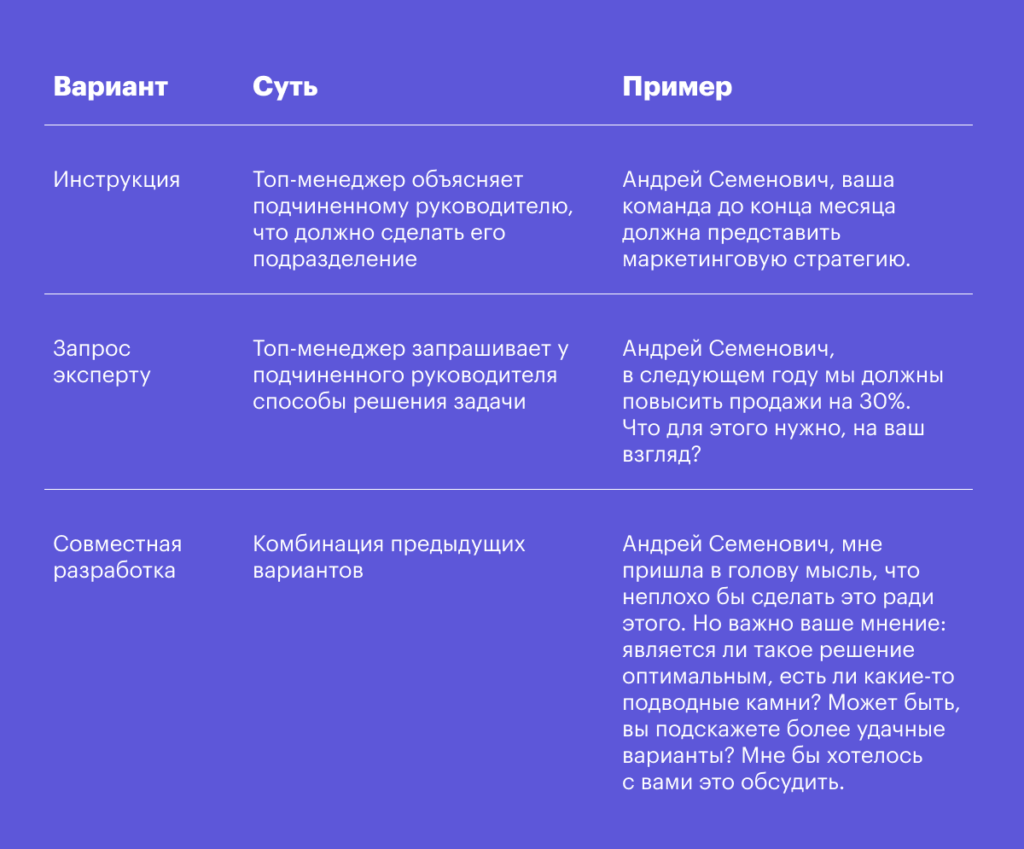 | Вариант | Суть | Пример |
|---|---|---|
| Инструкция | Топ-менеджер объясняет подчиненному руководителю, что должно сделать его подразделение | Андрей Семенович, ваша команда до конца месяца должна представить маркетинговую стратегию. |
| Запрос эксперту | Топ-менеджер запрашивает у подчиненного руководителя способы решения задачи | Андрей Семенович, в следующем году мы должны повысить продажи на 30%. Что для этого нужно, на ваш взгляд? |
| Совместная разработка | Комбинация предыдущих вариантов | Андрей Семенович, мне пришла в голову мысль, что неплохо бы сделать это ради этого. Но важно ваше мнение: является ли такое решение оптимальным, есть ли какие-то подводные камни? Может быть, вы подскажете более удачные варианты? Мне бы хотелось с вами это обсудить. |